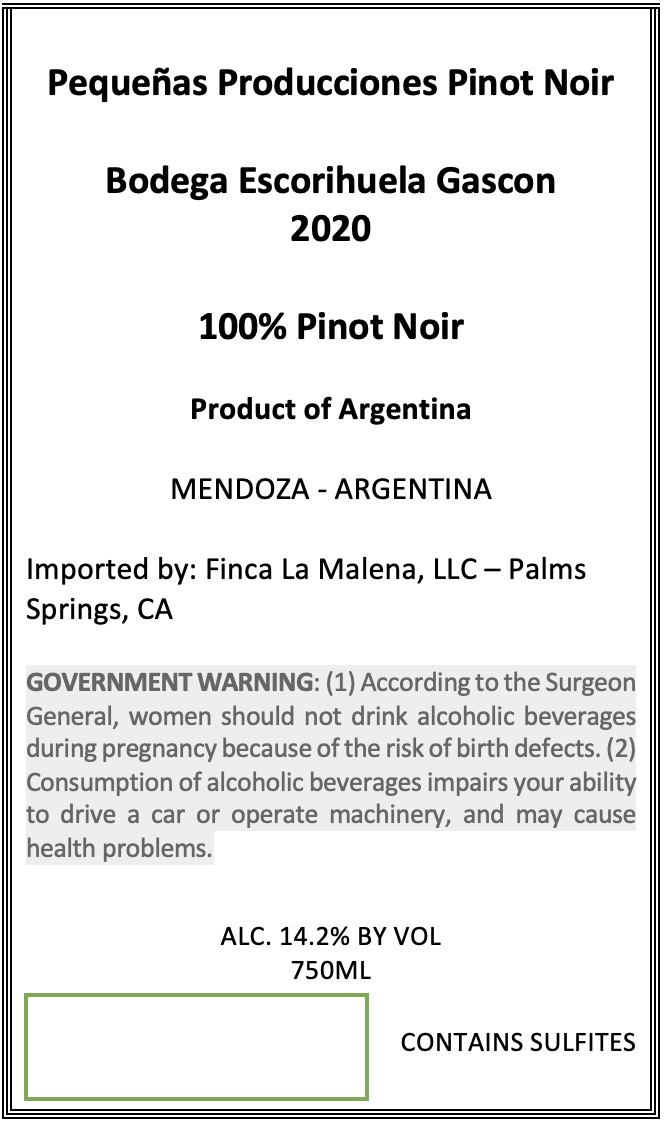 Pequeñas Producciones Pinot Noir

Bodega Escorihuela Gascon
2020

100% Pinot Noir

Product of Argentina

MENDOZA - ARGENTINA

Imported by: Finca La Malena, LLC – Palms Springs, CA

GOVERNMENT WARNING: (1) According to the Surgeon General, women should not drink alcoholic beverages during pregnancy because of the risk of birth defects. (2) Consumption of alcoholic beverages impairs your ability to drive a car or operate machinery, and may cause health problems.

ALC. 14.2% BY VOL
750ML

CONTAINS SULFITES